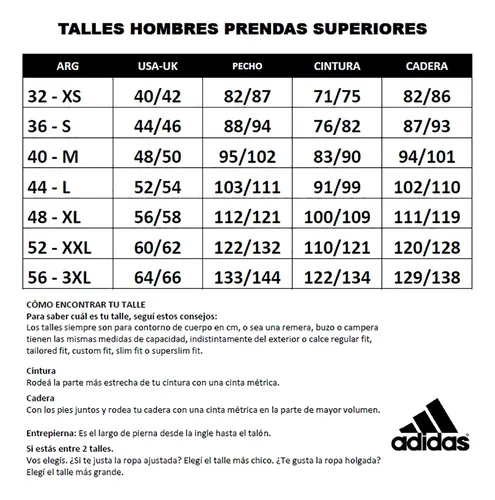 TALLES HOMBRES PRENDAS SUPERIORES

| ARG | USA-UK | PECHO | CINTURA | CADERA |
|---|---|---|---|---|
| 32 - XS | 40/42 | 82/87 | 71/75 | 82/86 |
| 36 - S | 44/46 | 88/94 | 76/82 | 87/93 |
| 40 - M | 48/50 | 95/102 | 83/90 | 94/101 |
| 44 - L | 52/54 | 103/111 | 91/99 | 102/110 |
| 48 - XL | 56/58 | 112/121 | 100/109 | 111/119 |
| 52 - XXL | 60/62 | 122/132 | 110/121 | 120/128 |
| 56 - 3XL | 64/66 | 133/144 | 122/134 | 129/138 |

CÓMO ENCONTRAR TU TALLE
Para saber cuál es tu talle, seguí estos consejos:
Los talles siempre son para contorno de cuerpo en cm, o sea una remera, buzo o campera tienen las mismas medidas de capacidad, indistintamente del exterior o calce regular fit, tailored fit, custom fit, slim fit o superslim fit.

Cintura
Rodeá la parte más estrecha de tu cintura con una cinta métrica.

Cadera
Con los pies juntos y rodea tu cadera con una cinta métrica en la parte de mayor volumen.

Entrepierna: Es el largo de pierna desde la ingle hasta el talón.

Si estás entre 2 talles.
Vos elegís. ¿Si te justa la ropa ajustada? Elegí el talle más chico. ¿Te gusta la ropa holgada? Elegí el talle más grande.

adidas